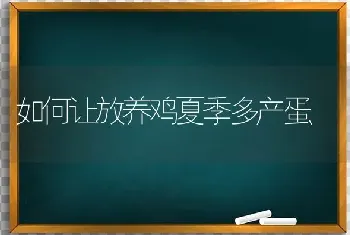 如何让放养鸡夏季多产蛋